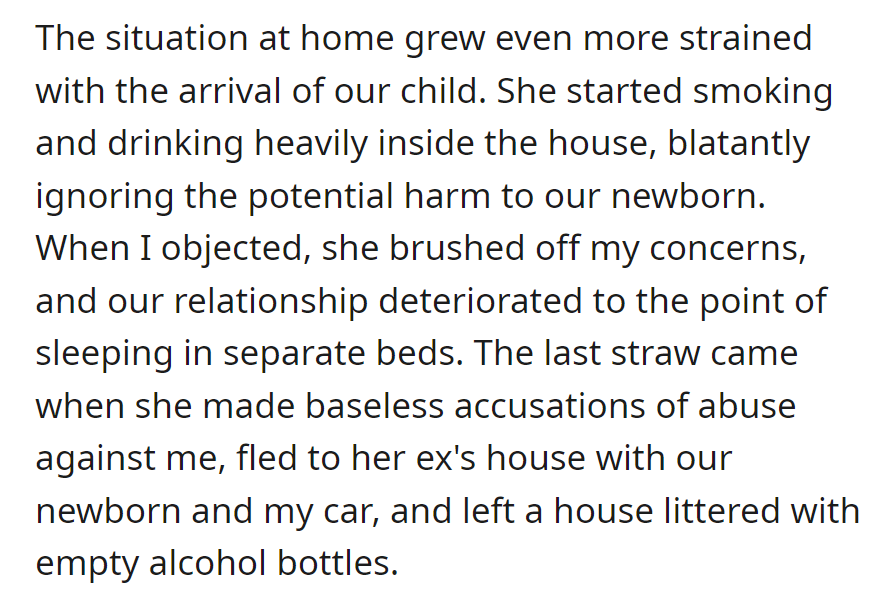 The situation at home grew even more strained with the arrival of our child. She started smoking and drinking heavily inside the house, blatantly ignoring the potential harm to our newborn. When I objected, she brushed off my concerns, and our relationship deteriorated to the point of sleeping in separate beds. The last straw came when she made baseless accusations of abuse against me, fled to her ex's house with our newborn and my car, and left a house littered with empty alcohol bottles.